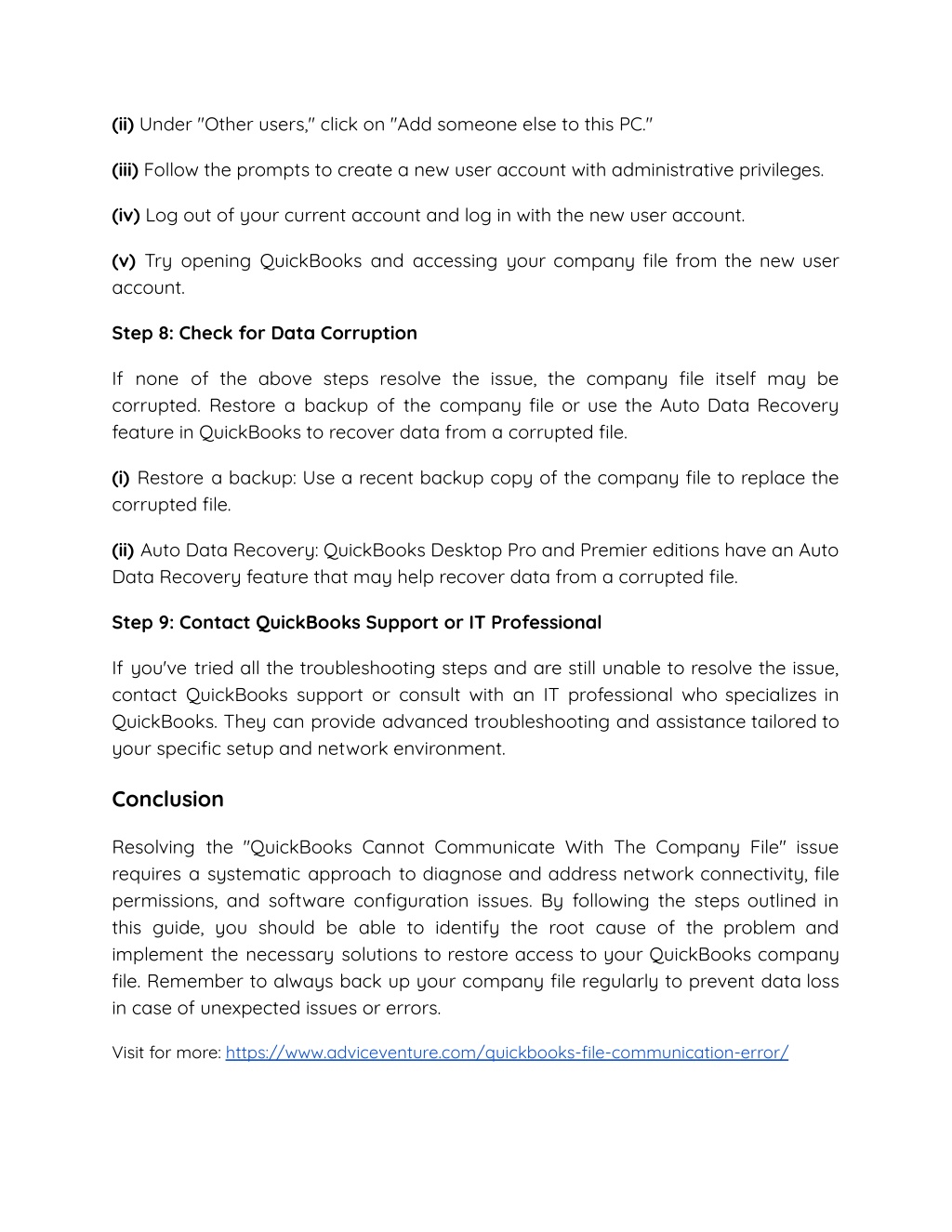 (ii) Under "Other users," click on "Add someone else to this PC."

(iii) Follow the prompts to create a new user account with administrative privileges.

(iv) Log out of your current account and log in with the new user account.

(v) Try opening QuickBooks and accessing your company file from the new user account.

Step 8: Check for Data Corruption

If none of the above steps resolve the issue, the company file itself may be corrupted. Restore a backup of the company file or use the Auto Data Recovery feature in QuickBooks to recover data from a corrupted file.

(i) Restore a backup: Use a recent backup copy of the company file to replace the corrupted file.

(ii) Auto Data Recovery: QuickBooks Desktop Pro and Premier editions have an Auto Data Recovery feature that may help recover data from a corrupted file.

Step 9: Contact QuickBooks Support or IT Professional

If you've tried all the troubleshooting steps and are still unable to resolve the issue, contact QuickBooks support or consult with an IT professional who specializes in QuickBooks. They can provide advanced troubleshooting and assistance tailored to your specific setup and network environment.

Conclusion

Resolving the "QuickBooks Cannot Communicate With The Company File" issue requires a systematic approach to diagnose and address network connectivity, file permissions, and software configuration issues. By following the steps outlined in this guide, you should be able to identify the root cause of the problem and implement the necessary solutions to restore access to your QuickBooks company file. Remember to always back up your company file regularly to prevent data loss in case of unexpected issues or errors.

Visit for more: https://www.adviceventure.com/quickbooks-file-communication-error/